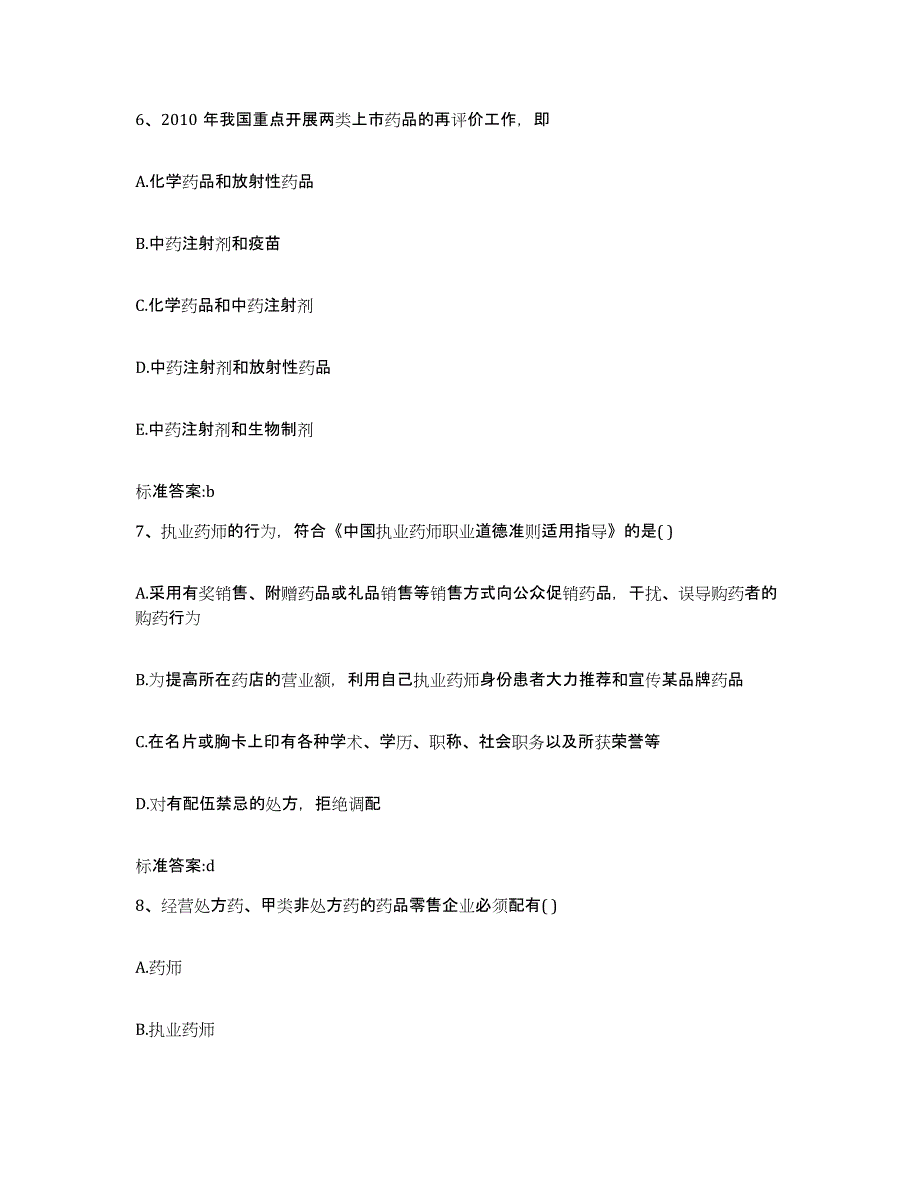 6、2010 年我国重点开展两类上市药品的再评价工作，即

A.化学药品和放射性药品

B.中药注射剂和疫苗

C.化学药品和中药注射剂

D.中药注射剂和放射性药品

E.中药注射剂和生物制剂

标准答案:b

7、执业药师的行为，符合《中国执业药师职业道德准则适用指导》的是( )

A.采用有奖销售、附赠药品或礼品销售等销售方式向公众促销药品，干扰、误导购药者的购药行为

B.为提高所在药店的营业额，利用自己执业药师身份患者大力推荐和宣传某品牌药品

C.在名片或胸卡上印有各种学术、学历、职称、社会职务以及所获荣誉等

D.对有配伍禁忌的处方，拒绝调配

标准答案:d

8、经营处方药、甲类非处方药的药品零售企业必须配有( )

A.药师

B.执业药师